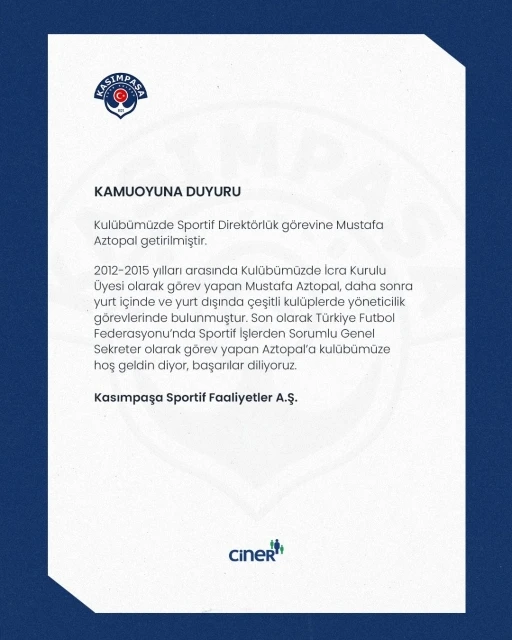 KASIMPAŞA

KAMUOYUNA DUYURU

Kulübümüzde Sportif Direktörlük görevine Mustafa Aztopal getirilmiştir.

2012-2015 yılları arasında Kulübümüzde İcra Kurulu Üyesi olarak görev yapan Mustafa Aztopal, daha sonra yurt içinde ve yurt dışında çeşitli kulüplerde yöneticilik görevlerinde bulunmuştur. Son olarak Türkiye Futbol Federasyonu'nda Sportif İşlerden Sorumlu Genel Sekreter olarak görev yapan Aztopal'a kulübümüze hoş geldin diyor, başarılar diliyoruz.

Kasımpaşa Sportif Faaliyetler A.Ş.

ciner